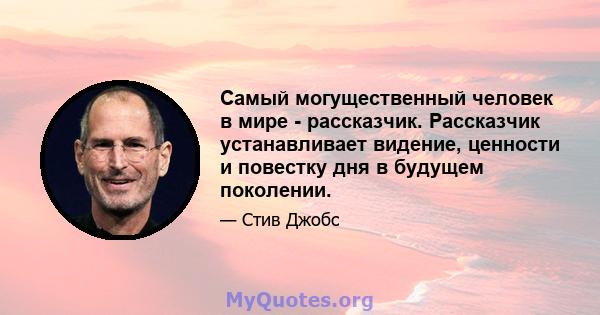 Самый могущественный человек в мире - рассказчик. Рассказчик устанавливает видение, ценности и повестку дня в будущем поколении.

— Стив Джобс

MyQuotes.org